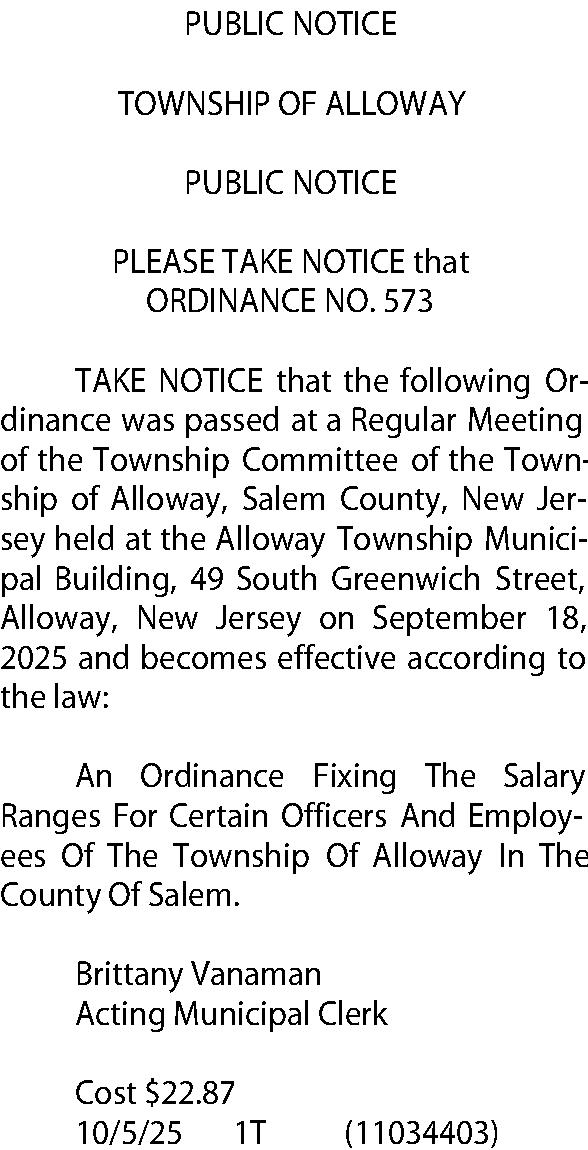 PUBLIC NOTICE

TOWNSHIP OF ALLOWAY

PUBLIC NOTICE

PLEASE TAKE NOTICE that
ORDINANCE NO. 573

TAKE NOTICE that the following Ordinance was passed at a Regular Meeting of the Township Committee of the Township of Alloway, Salem County, New Jersey held at the Alloway Township Municipal Building, 49 South Greenwich Street, Alloway, New Jersey on September 18, 2025 and becomes effective according to the law:

An Ordinance Fixing The Salary Ranges For Certain Officers And Employees Of The Township Of Alloway In The County Of Salem.

Brittany Vanaman
Acting Municipal Clerk

Cost $22.87
10/5/25 1T (11034403)